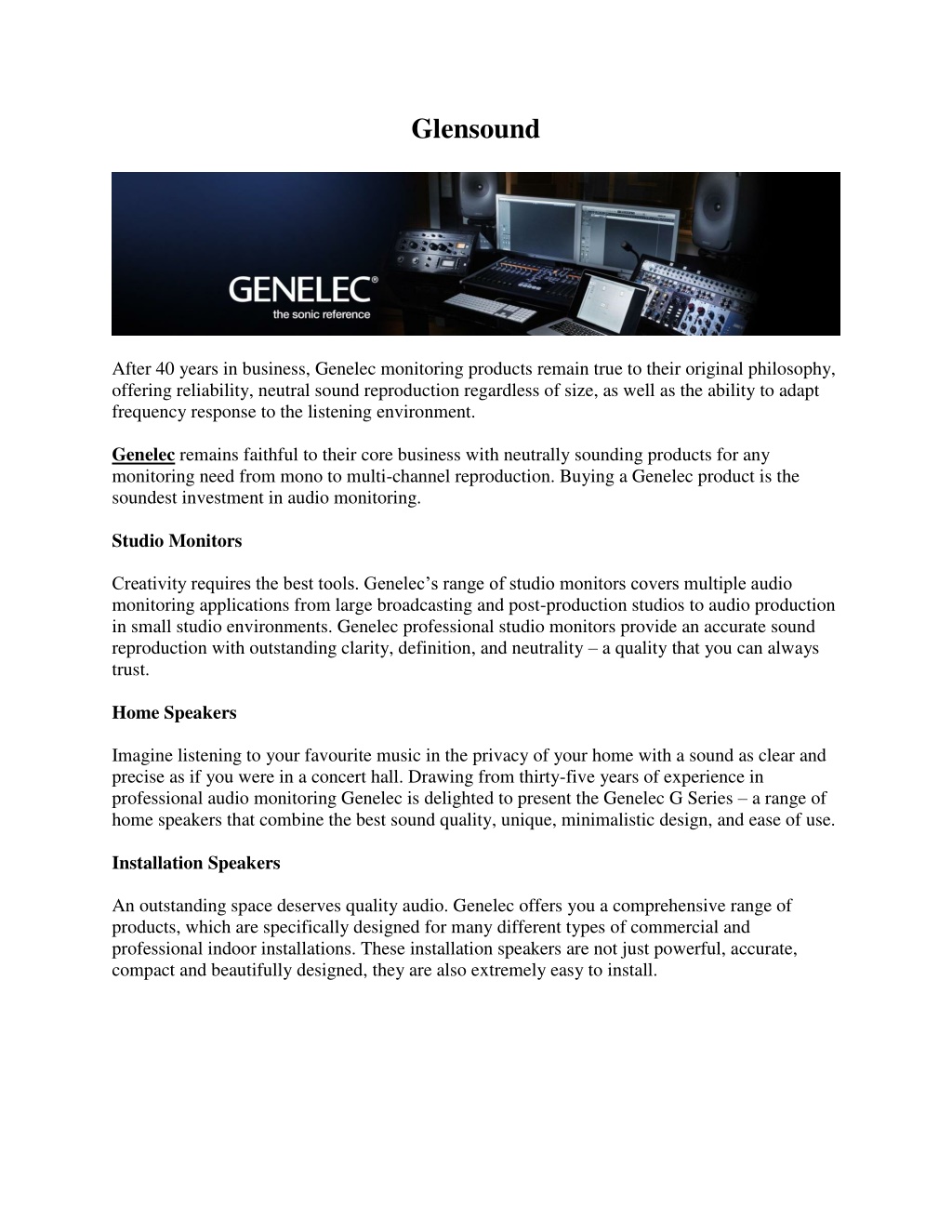 Glensound

GENELEC®
the sonic reference

After 40 years in business, Genelec monitoring products remain true to their original philosophy, offering reliability, neutral sound reproduction regardless of size, as well as the ability to adapt frequency response to the listening environment.

Genelec remains faithful to their core business with neutrally sounding products for any monitoring need from mono to multi-channel reproduction. Buying a Genelec product is the soundest investment in audio monitoring.

Studio Monitors

Creativity requires the best tools. Genelec's range of studio monitors covers multiple audio monitoring applications from large broadcasting and post-production studios to audio production in small studio environments. Genelec professional studio monitors provide an accurate sound reproduction with outstanding clarity, definition, and neutrality – a quality that you can always trust.

Home Speakers

Imagine listening to your favourite music in the privacy of your home with a sound as clear and precise as if you were in a concert hall. Drawing from thirty-five years of experience in professional audio monitoring Genelec is delighted to present the Genelec G Series – a range of home speakers that combine the best sound quality, unique, minimalistic design, and ease of use.

Installation Speakers

An outstanding space deserves quality audio. Genelec offers you a comprehensive range of products, which are specifically designed for many different types of commercial and professional indoor installations. These installation speakers are not just powerful, accurate, compact and beautifully designed, they are also extremely easy to install.